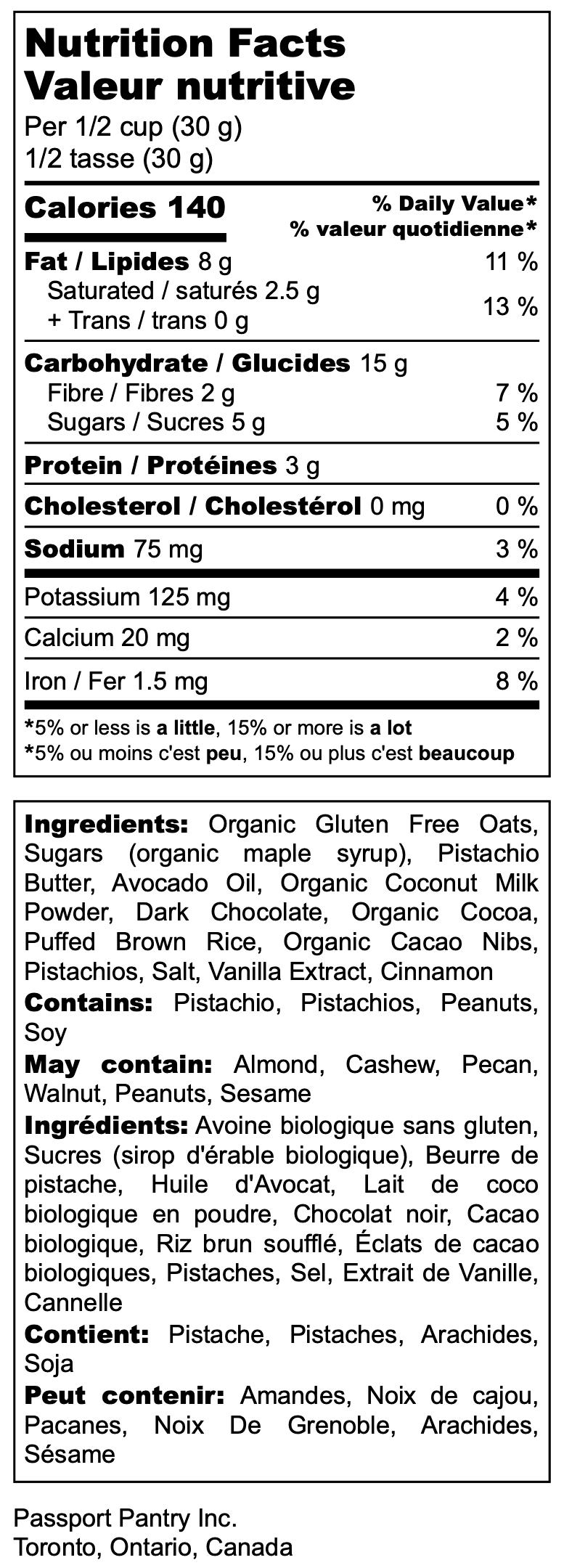 Nutrition Facts
Valeur nutritive
Per 1/2 cup (30 g)
1/2 tasse (30 g)

Calories 140
% Daily Value*
% valeur quotidienne*

Fat / Lipides 8 g 11 %
Saturated / saturés 2.5 g
+ Trans / trans 0 g 13 %

Carbohydrate / Glucides 15 g
Fibre / Fibres 2 g 7 %
Sugars / Sucres 5 g 5 %

Protein / Protéines 3 g

Cholesterol / Cholestérol 0 mg 0 %

Sodium 75 mg 3 %

Potassium 125 mg 4 %

Calcium 20 mg 2 %

Iron / Fer 1.5 mg 8 %

*5% or less is a little, 15% or more is a lot
*5% ou moins c'est peu, 15% ou plus c'est beaucoup

Ingredients: Organic Gluten Free Oats, Sugars (organic maple syrup), Pistachio Butter, Avocado Oil, Organic Coconut Milk Powder, Dark Chocolate, Organic Cocoa, Puffed Brown Rice, Organic Cacao Nibs, Pistachios, Salt, Vanilla Extract, Cinnamon

Contains: Pistachio, Pistachios, Peanuts, Soy

May contain: Almond, Cashew, Pecan, Walnut, Peanuts, Sesame

Ingrédients: Avoine biologique sans gluten, Sucres (sirop d'érable biologique), Beurre de pistache, Huile d'Avocat, Lait de coco biologique en poudre, Chocolat noir, Cacao biologique, Riz brun soufflé, Éclats de cacao biologiques, Pistaches, Sel, Extrait de Vanille, Cannelle

Contient: Pistache, Pistaches, Arachides, Soja

Peut contenir: Amandes, Noix de cajou, Pacanes, Noix De Grenoble, Arachides, Sésame

Passport Pantry Inc.
Toronto, Ontario, Canada